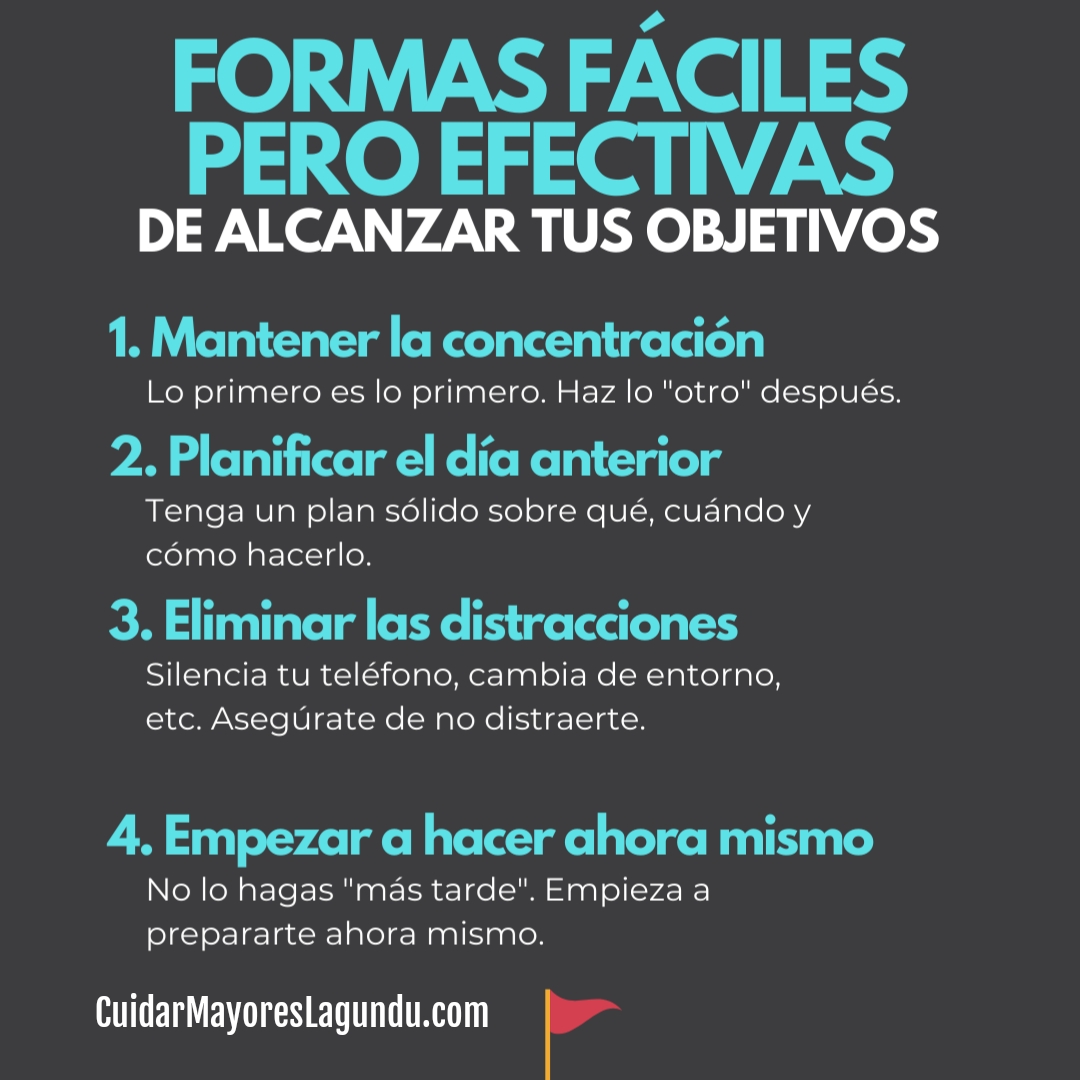 FORMAS FÁCILES PERO EFECTIVAS
DE ALCANZAR TUS OBJETIVOS

1. Mantener la concentración
Lo primero es lo primero. Haz lo "otro" después.

2. Planificar el día anterior
Tenga un plan sólido sobre qué, cuándo y cómo hacerlo.

3. Eliminar las distracciones
Silencia tu teléfono, cambia de entorno, etc. Asegúrate de no distraerte.

4. Empezar a hacer ahora mismo
No lo hagas "más tarde". Empieza a prepararte ahora mismo.

CuidarMayoresLagundu.com